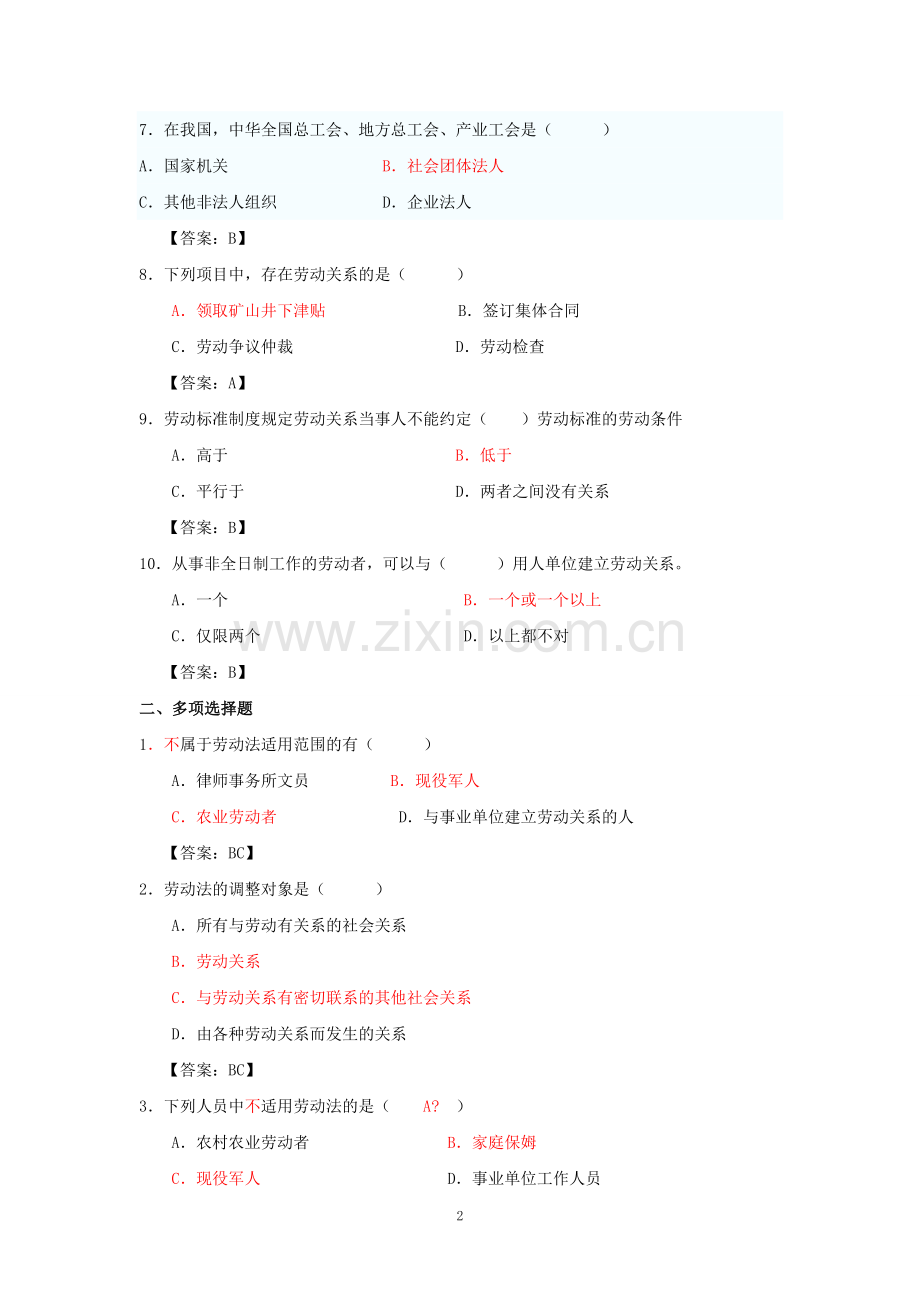 7．在我国，中华全国总工会、地方总工会、产业工会是（　　）

A．国家机关　　B．社会团体法人

C．其他非法人组织　　D．企业法人

【答案：B】

8．下列项目中，存在劳动关系的是（　　）

A．领取矿山井下津贴　　B．签订集体合同

C．劳动争议仲裁　　D．劳动检查

【答案：A】

9．劳动标准制度规定劳动关系当事人不能约定（　　）劳动标准的劳动条件

A．高于　　B．低于

C．平行于　　D．两者之间没有关系

【答案：B】

10．从事非全日制工作的劳动者，可以与（　　）用人单位建立劳动关系。

A．一个　　B．一个或一个以上

C．仅限两个　　D．以上都不对

【答案：B】

www.zixin.com.cn

二、多项选择题

1．不属于劳动法适用范围的有（　　）

A．律师事务所文员　　B．现役军人

C．农业劳动者　　D．与事业单位建立劳动关系的人

【答案：BC】

2．劳动法的调整对象是（　　）

A．所有与劳动有关系的社会关系

B．劳动关系

C．与劳动关系有密切联系的其他社会关系

D．由各种劳动关系而发生的关系

【答案：BC】

3．下列人员中不适用劳动法的是（　　A?　）

A．农村农业劳动者　　B．家庭保姆

C．现役军人　　D．事业单位工作人员

2